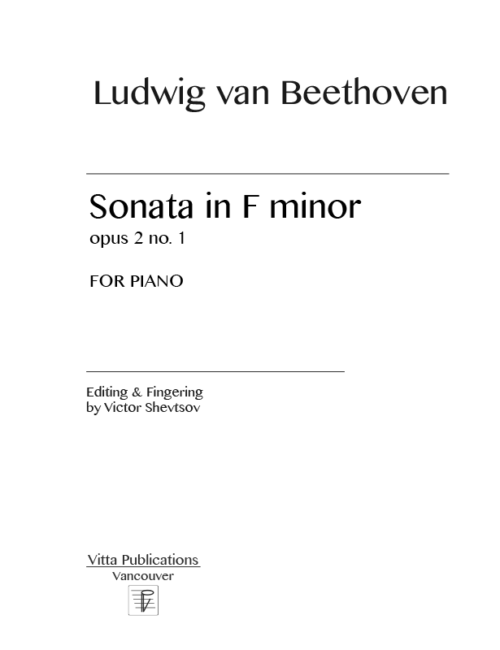 Ludwig van Beethoven

Sonata in F minor

opus 2 no. 1

FOR PIANO

Editing & Fingering
by Victor Shevtsov

Vitta Publications
Vancouver